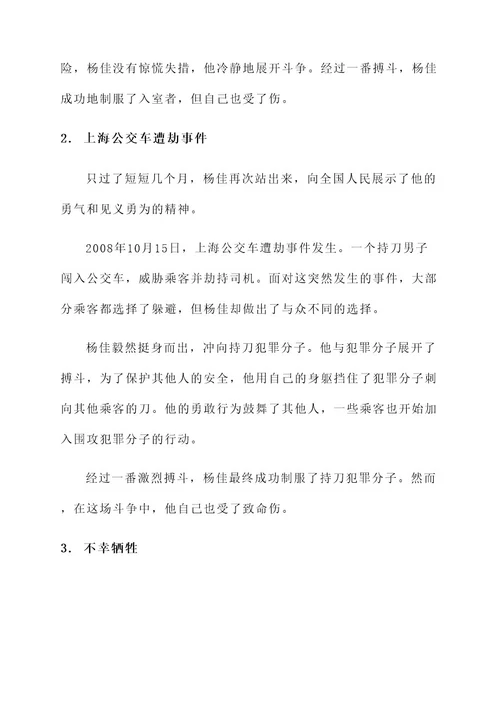 险，杨佳没有惊慌失措，他冷静地展开斗争。经过一番搏斗，杨佳成功地制服了入室者，但自己也受了伤。

2. 上海公交车遭劫事件

只过了短短几个月，杨佳再次站出来，向全国人民展示了他的勇气和见义勇为的精神。

2008年10月15日，上海公交车遭劫事件发生。一个持刀男子闯入公交车，威胁乘客并劫持司机。面对这突然发生的事件，大部分乘客都选择了躲避，但杨佳却做出了与众不同的选择。

杨佳毅然挺身而出，冲向持刀犯罪分子。他与犯罪分子展开了搏斗，为了保护其他人的安全，他用自己的身躯挡住了犯罪分子刺向其他乘客的刀。他的勇敢行为鼓舞了其他人，一些乘客也开始加入围攻犯罪分子的行动。

经过一番激烈搏斗，杨佳最终成功制服了持刀犯罪分子。然而，在这场斗争中，他自己也受了致命伤。

3. 不幸牺牲